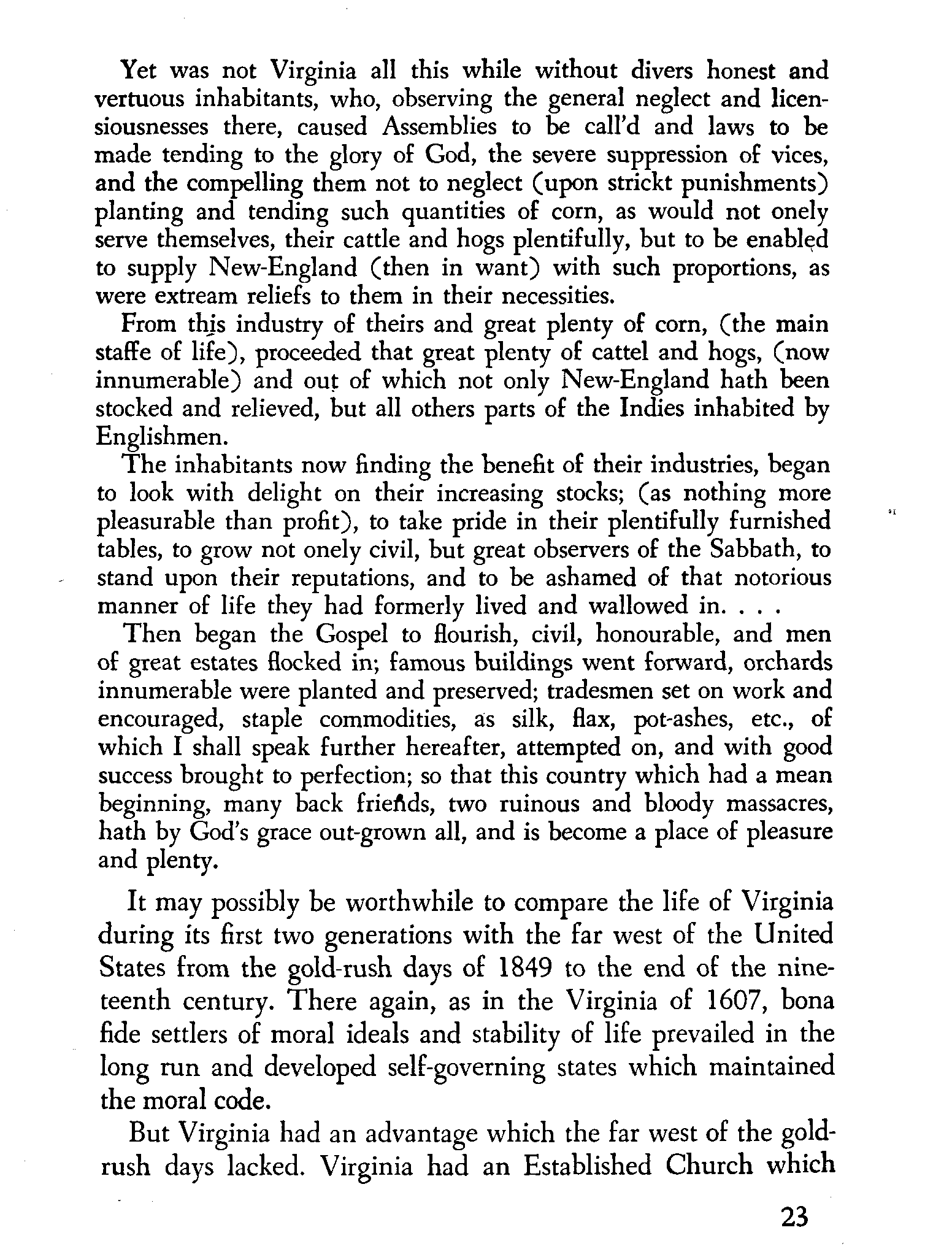 Yet was not Virginia all this while without divers honest and vertuous inhabitants, who, observing the general neglect and licensiousnesses there, caused Assemblies to be call'd and laws to be made tending to the glory of God, the severe suppression of vices, and the compelling them not to neglect (upon strickt punishments) planting and tending such quantities of corn, as would not onely serve themselves, their cattle and hogs plentifully, but to be enabled to supply New-England (then in want) with such proportions, as were extream reliefs to them in their necessities.

From this industry of theirs and great plenty of corn, (the main staffe of life), proceeded that great plenty of cattel and hogs, (now innumerable) and out of which not only New-England hath been stocked and relieved, but all others parts of the Indies inhabited by Englishmen.

The inhabitants now finding the benefit of their industries, began to look with delight on their increasing stocks; (as nothing more pleasurable than profit), to take pride in their plentifully furnished tables, to grow not onely civil, but great observers of the Sabbath, to stand upon their reputations, and to be ashamed of that notorious manner of life they had formerly lived and wallowed in. . . .

Then began the Gospel to flourish, civil, honourable, and men of great estates flocked in; famous buildings went forward, orchards innumerable were planted and preserved; tradesmen set on work and encouraged, staple commodities, as silk, flax, pot-ashes, etc., of which I shall speak further hereafter, attempted on, and with good success brought to perfection; so that this country which had a mean beginning, many back friends, two ruinous and bloody massacres, hath by God's grace out-grown all, and is become a place of pleasure and plenty.

It may possibly be worthwhile to compare the life of Virginia during its first two generations with the far west of the United States from the gold-rush days of 1849 to the end of the nineteenth century. There again, as in the Virginia of 1607, bona fide settlers of moral ideals and stability of life prevailed in the long run and developed self-governing states which maintained the moral code.

But Virginia had an advantage which the far west of the gold-rush days lacked. Virginia had an Established Church which

23